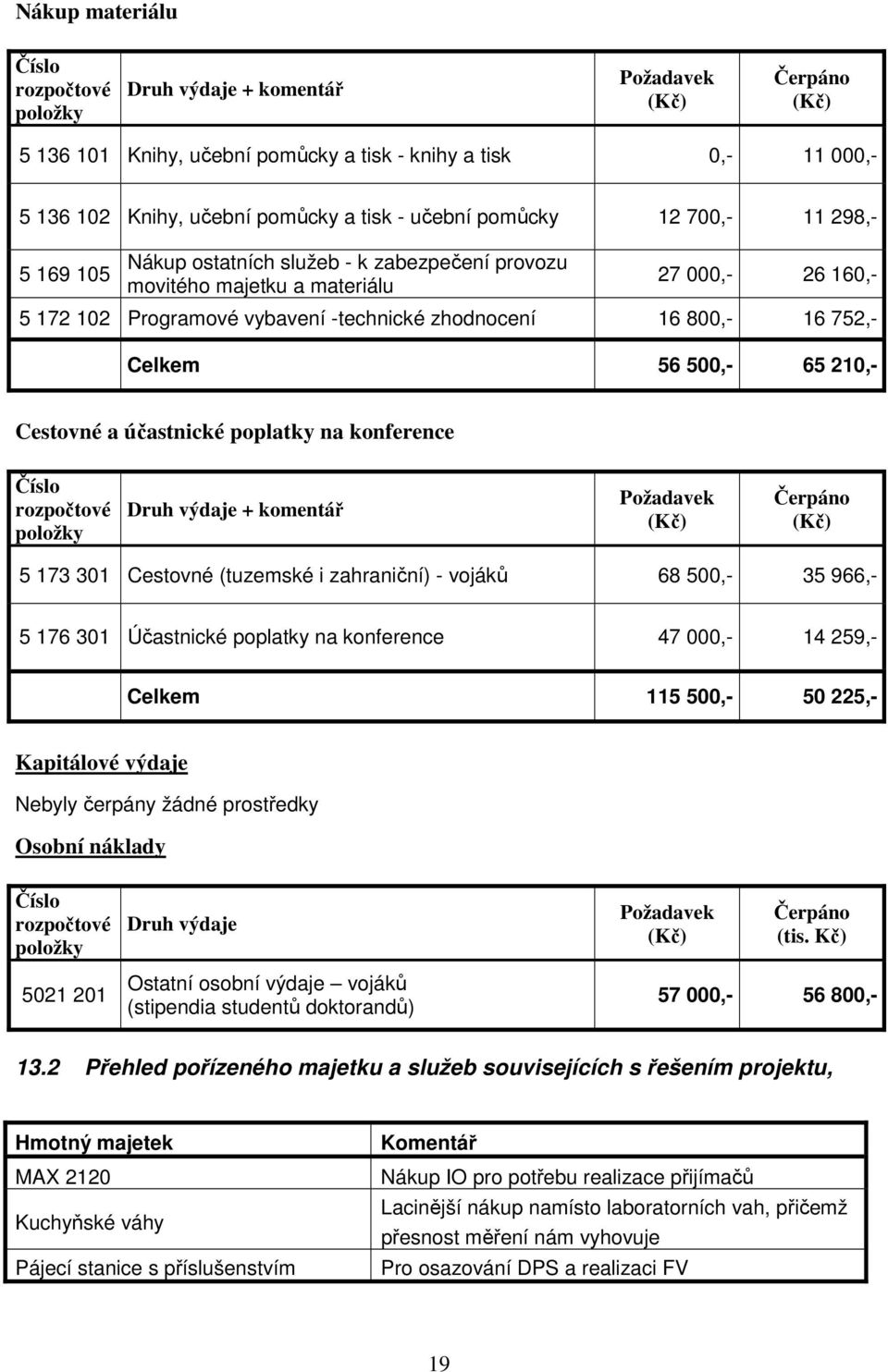 Nákup materiálu

| Číslo rozpočtové položky | Druh výdaje + komentář | Požadavek (Kč) | Čerpáno (Kč) |
|---|---|---|---|
| 5 136 101 | Knihy, učební pomůcky a tisk - knihy a tisk | 0,- | 11 000,- |
| 5 136 102 | Knihy, učební pomůcky a tisk - učební pomůcky | 12 700,- | 11 298,- |
| 5 169 105 | Nákup ostatních služeb - k zabezpečení provozu movitého majetku a materiálu | 27 000,- | 26 160,- |
| 5 172 102 | Programové vybavení -technické zhodnocení | 16 800,- | 16 752,- |
| | Celkem | 56 500,- | 65 210,- |

Cestovné a účastnické poplatky na konference

| Číslo rozpočtové položky | Druh výdaje + komentář | Požadavek (Kč) | Čerpáno (Kč) |
|---|---|---|---|
| 5 173 301 | Cestovné (tuzemské i zahraniční) - vojáků | 68 500,- | 35 966,- |
| 5 176 301 | Účastnické poplatky na konference | 47 000,- | 14 259,- |
| | Celkem | 115 500,- | 50 225,- |

Kapitálové výdaje

Nebyly čerpány žádné prostředky

Osobní náklady

| Číslo rozpočtové položky | Druh výdaje | Požadavek (Kč) | Čerpáno (tis. Kč) |
|---|---|---|---|
| 5021 201 | Ostatní osobní výdaje – vojáků (stipendia studentů doktorandů) | 57 000,- | 56 800,- |

13.2 Přehled pořízeného majetku a služeb souvisejících s řešením projektu,

| Hmotný majetek | Komentář |
|---|---|
| MAX 2120 | Nákup IO pro potřebu realizace přijímačů |
| Kuchyňské váhy | Lacinější nákup namísto laboratorních vah, přičemž přesnost měření nám vyhovuje |
| Pájecí stanice s příslušenstvím | Pro osazování DPS a realizaci FV |

19